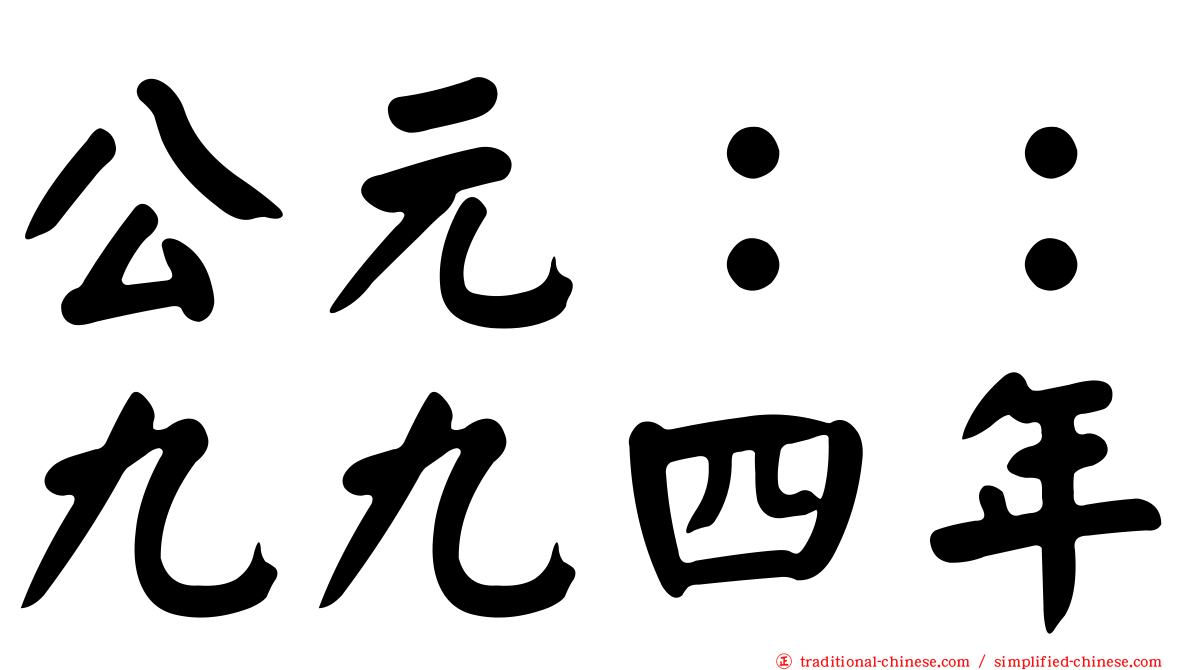 公元：：
九九四年

traditional-chinese.com / simplified-chinese.com